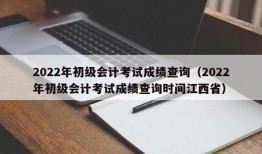 2022年初级会计考试成绩查询（2022年初级会计考试成绩查询时间江西省）